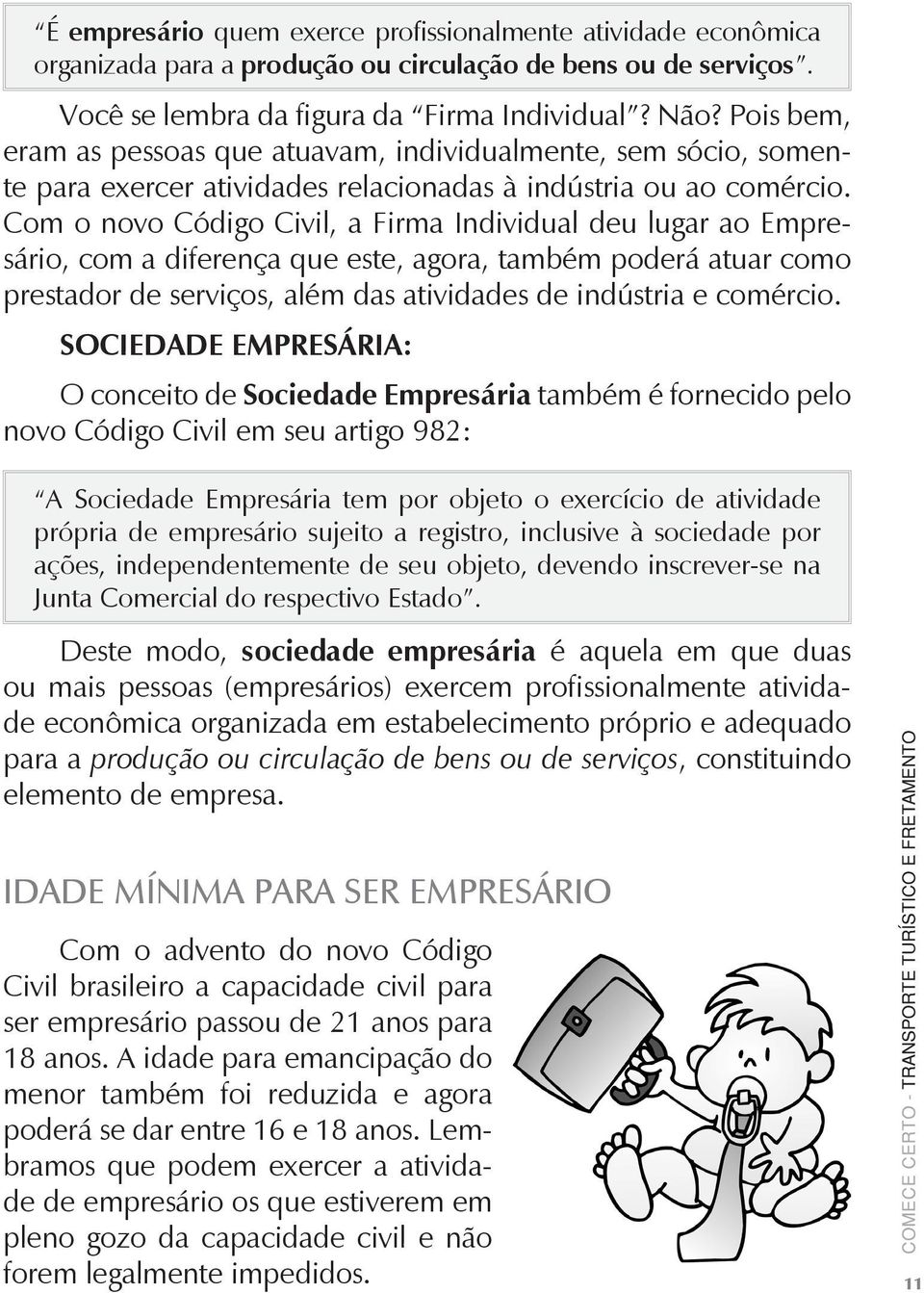 “É empresário quem exerce profissionalmente atividade econômica organizada para a produção ou circulação de bens ou de serviços”.

Você se lembra da figura da “Firma Individual”? Não? Pois bem, eram as pessoas que atuavam, individualmente, sem sócio, somente para exercer atividades relacionadas à indústria ou ao comércio. Com o novo Código Civil, a Firma Individual deu lugar ao Empresário, com a diferença que este, agora, também poderá atuar como prestador de serviços, além das atividades de indústria e comércio.

SOCIEDADE EMPRESÁRIA:

O conceito de Sociedade Empresária também é fornecido pelo novo Código Civil em seu artigo 982:

“A Sociedade Empresária tem por objeto o exercício de atividade própria de empresário sujeito a registro, inclusive à sociedade por ações, independentemente de seu objeto, devendo inscrever-se na Junta Comercial do respectivo Estado”.

Deste modo, sociedade empresária é aquela em que duas ou mais pessoas (empresários) exercem profissionalmente atividade econômica organizada em estabelecimento próprio e adequado para a produção ou circulação de bens ou de serviços, constituindo elemento de empresa.

IDADE MÍNIMA PARA SER EMPRESÁRIO

Com o advento do novo Código Civil brasileiro a capacidade civil para ser empresário passou de 21 anos para 18 anos. A idade para emancipação do menor também foi reduzida e agora poderá se dar entre 16 e 18 anos. Lembramos que podem exercer a atividade de empresário os que estiverem em pleno gozo da capacidade civil e não forem legalmente impedidos.

COMECE CERTO - TRANSPORTE TURÍSTICO E FRETAMENTO

11